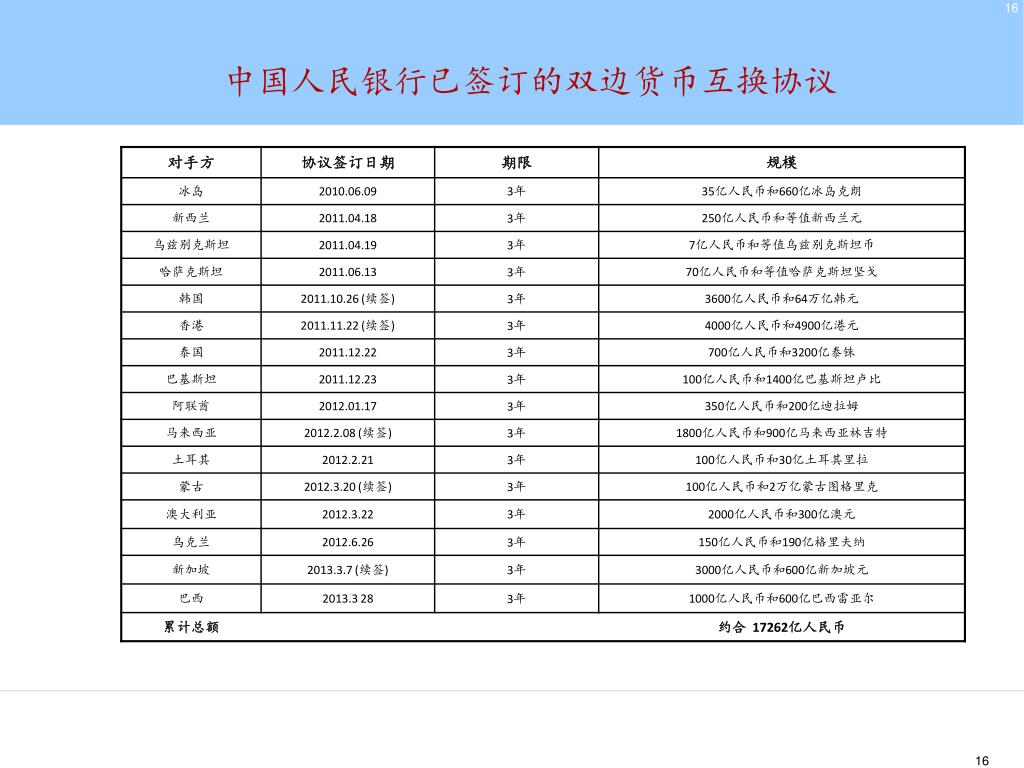 16

中国人民银行已签订的双边货币互换协议

| 对手方 | 协议签订日期 | 期限 | 规模 |
|---|---|---|---|
| 冰岛 | 2010.06.09 | 3年 | 35亿人民币和660亿冰岛克朗 |
| 新西兰 | 2011.04.18 | 3年 | 250亿人民币和等值新西兰元 |
| 乌兹别克斯坦 | 2011.04.19 | 3年 | 7亿人民币和等值乌兹别克斯坦币 |
| 哈萨克斯坦 | 2011.06.13 | 3年 | 70亿人民币和等值哈萨克斯坦坚戈 |
| 韩国 | 2011.10.26 (续签) | 3年 | 3600亿人民币和64万亿韩元 |
| 香港 | 2011.11.22 (续签) | 3年 | 4000亿人民币和4900亿港元 |
| 泰国 | 2011.12.22 | 3年 | 700亿人民币和3200亿泰铢 |
| 巴基斯坦 | 2011.12.23 | 3年 | 100亿人民币和1400亿巴基斯坦卢比 |
| 阿联酋 | 2012.01.17 | 3年 | 350亿人民币和200亿迪拉姆 |
| 马来西亚 | 2012.2.08 (续签) | 3年 | 1800亿人民币和900亿马来西亚林吉特 |
| 土耳其 | 2012.2.21 | 3年 | 100亿人民币和30亿土耳其里拉 |
| 蒙古 | 2012.3.20 (续签) | 3年 | 100亿人民币和2万亿蒙古图格里克 |
| 澳大利亚 | 2012.3.22 | 3年 | 2000亿人民币和300亿澳元 |
| 乌克兰 | 2012.6.26 | 3年 | 150亿人民币和190亿格里夫纳 |
| 新加坡 | 2013.3.7 (续签) | 3年 | 3000亿人民币和600亿新加坡元 |
| 巴西 | 2013.3 28 | 3年 | 1000亿人民币和600亿巴西雷亚尔 |
| 累计总额 | | | 约合 17262亿人民币 |

16